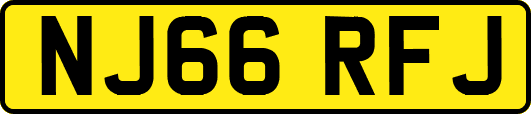 NJ66 RFJ